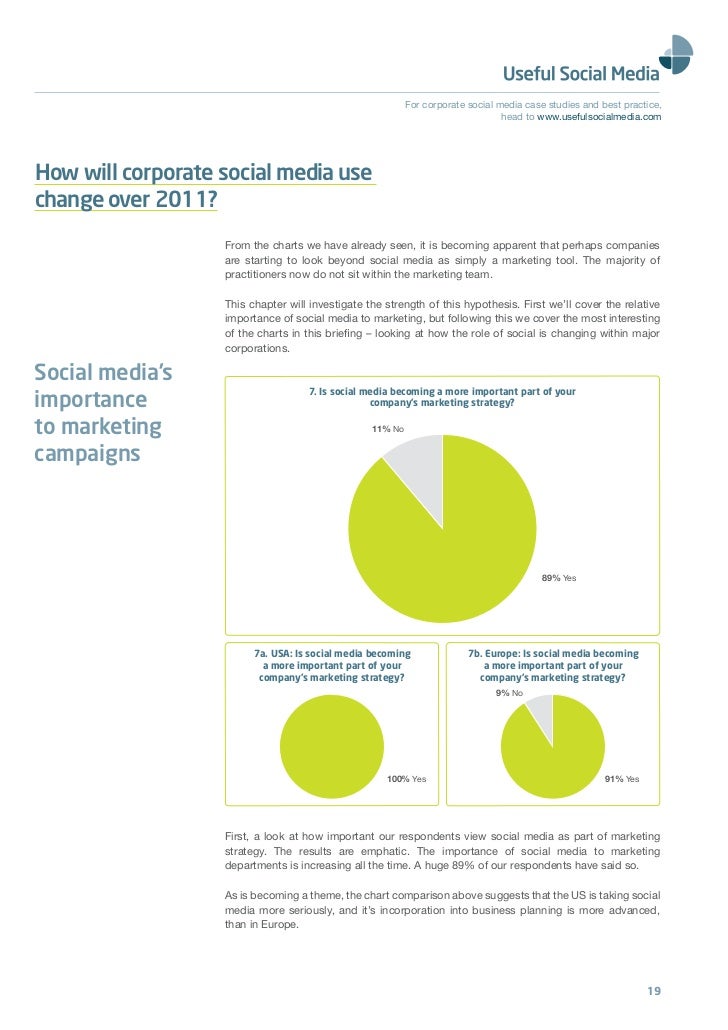 Useful Social Media

For corporate social media case studies and best practice, head to www.usefulsocialmedia.com

How will corporate social media use change over 2011?

From the charts we have already seen, it is becoming apparent that perhaps companies are starting to look beyond social media as simply a marketing tool. The majority of practitioners now do not sit within the marketing team.

This chapter will investigate the strength of this hypothesis. First we'll cover the relative importance of social media to marketing, but following this we cover the most interesting of the charts in this briefing – looking at how the role of social is changing within major corporations.

Social media's importance to marketing campaigns

7. Is social media becoming a more important part of your company's marketing strategy?

11% No

89% Yes

7a. USA: Is social media becoming a more important part of your company's marketing strategy?

100% Yes

7b. Europe: Is social media becoming a more important part of your company's marketing strategy?

9% No

91% Yes

First, a look at how important our respondents view social media as part of marketing strategy. The results are emphatic. The importance of social media to marketing departments is increasing all the time. A huge 89% of our respondents have said so.

As is becoming a theme, the chart comparison above suggests that the US is taking social media more seriously, and it's incorporation into business planning is more advanced, than in Europe.

19